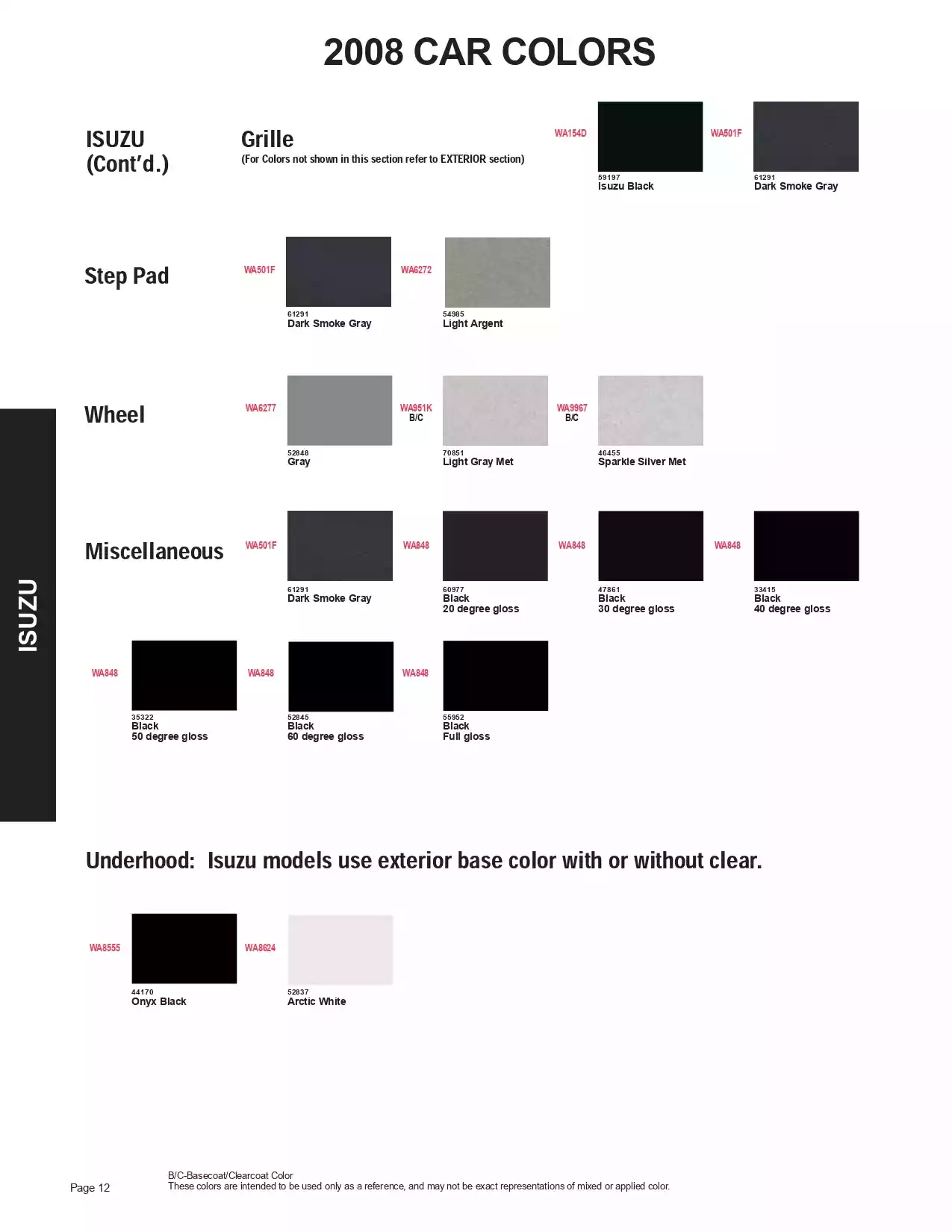 2008 CAR COLORS

ISUZU (Cont'd.)

Grille
(For Colors not shown in this section refer to EXTERIOR section)

WA154D
59197
Isuzu Black

WA501F
61291
Dark Smoke Gray

Step Pad

WA501F
61291
Dark Smoke Gray

WA6272
54985
Light Argent

Wheel

WA6277
52848
Gray

WA951K
B/C
70851
Light Gray Met

WA9967
B/C
46455
Sparkle Silver Met

Miscellaneous

WA501F
61291
Dark Smoke Gray

WA848
60977
Black
20 degree gloss

WA848
47861
Black
30 degree gloss

WA848
33415
Black
40 degree gloss

WA848
35322
Black
50 degree gloss

WA848
52845
Black
60 degree gloss

WA848
55952
Black
Full gloss

ISUZU

Underhood: Isuzu models use exterior base color with or without clear.

WA8555
44170
Onyx Black

WA8624
52837
Arctic White

Page 12

B/C-Basecoat/Clearcoat Color
These colors are intended to be used only as a reference, and may not be exact representations of mixed or applied color.